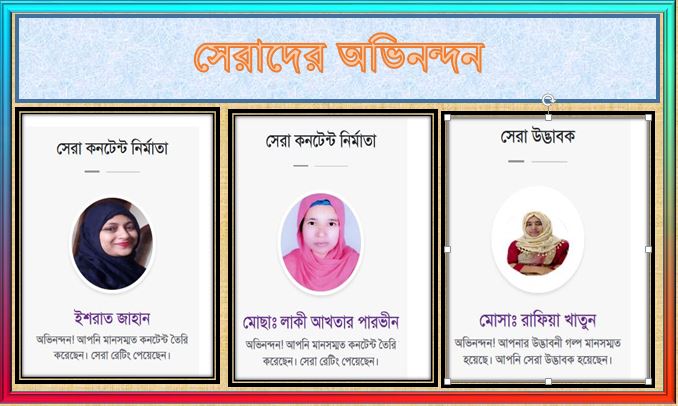 সেরাদের অভিনন্দন

সেরা কনটেন্ট নির্মাতা

ইশরাত জাহান

অভিনন্দন! আপনি মানসম্মত কনটেন্ট তৈরি করেছেন। সেরা রেটিং পেয়েছেন।

সেরা কনটেন্ট নির্মাতা

মোছাঃ লাকী আখতার পারভীন

অভিনন্দন! আপনি মানসম্মত কনটেন্ট তৈরি করেছেন। সেরা রেটিং পেয়েছেন।

সেরা উদ্ভাবক

মোসাঃ রাফিয়া খাতুন

অভিনন্দন! আপনার উদ্ভাবনী গল্প মানসম্মত হয়েছে। আপনি সেরা উদ্ভাবক হয়েছেন।